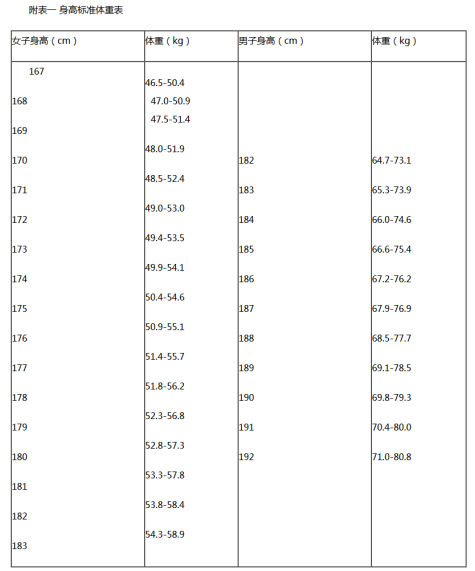 附表一 身高标准体重表

| 女子身高（cm） | 体重（kg） | 男子身高（cm） | 体重（kg） |
|---|---|---|---|
| 167 | 46.5-50.4 | | |
| 168 | 47.0-50.9 | | |
| 169 | 47.5-51.4 | | |
| 170 | 48.0-51.9 | 182 | 64.7-73.1 |
| 171 | 48.5-52.4 | 183 | 65.3-73.9 |
| 172 | 49.0-53.0 | 184 | 66.0-74.6 |
| 173 | 49.4-53.5 | 185 | 66.6-75.4 |
| 174 | 49.9-54.1 | 186 | 67.2-76.2 |
| 175 | 50.4-54.6 | 187 | 67.9-76.9 |
| 176 | 50.9-55.1 | 188 | 68.5-77.7 |
| 177 | 51.4-55.7 | 189 | 69.1-78.5 |
| 178 | 51.8-56.2 | 190 | 69.8-79.3 |
| 179 | 52.3-56.8 | 191 | 70.4-80.0 |
| 180 | 52.8-57.3 | 192 | 71.0-80.8 |
| 181 | 53.3-57.8 | | |
| 182 | 53.8-58.4 | | |
| 183 | 54.3-58.9 | | |